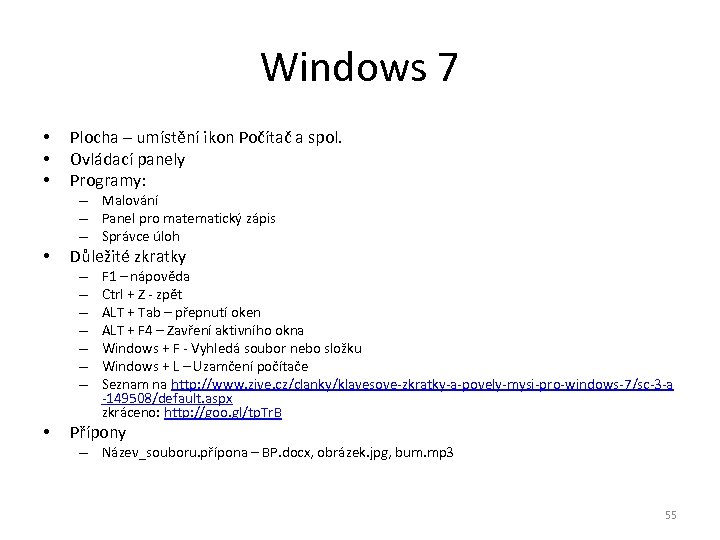 Windows 7

• Plocha – umístění ikon Počítač a spol.
• Ovládací panely
• Programy:
– Malování
– Panel pro matematický zápis
– Správce úloh
• Důležité zkratky
– F1 – nápověda
– Ctrl + Z - zpět
– ALT + Tab – přepnutí oken
– ALT + F4 – Zavření aktivního okna
– Windows + F - Vyhledá soubor nebo složku
– Windows + L – Uzamčení počítače
– Seznam na http://www.zive.cz/clanky/klavesove-zkratky-a-povely-mysi-pro-windows-7/sc-3-a-149508/default.aspx zkráceno: http://goo.gl/tpTrB
• Přípony
– Název_souboru.přípona – BP.docx, obrázek.jpg, bum.mp3

55